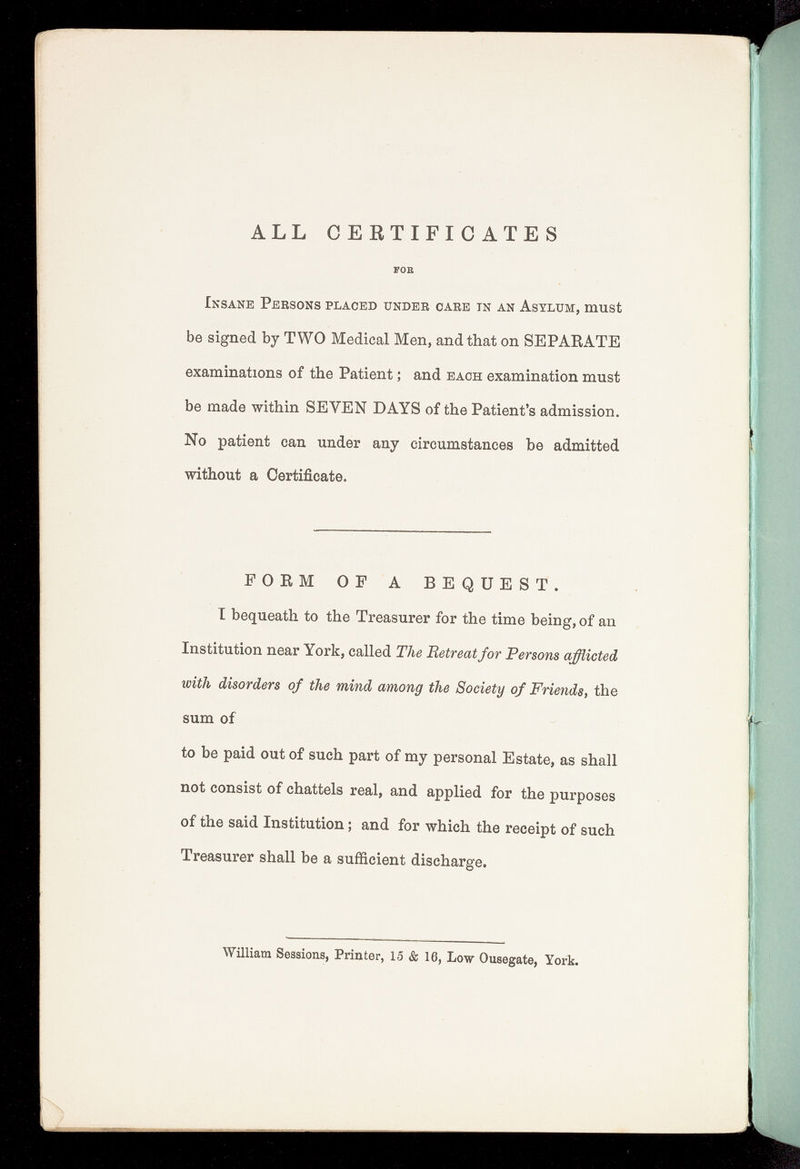 ALL CERTIFICATES

FOR

Insane Persons placed under care in an Asylum, must be signed by TWO Medical Men, and that on SEPARATE examinations of the Patient; and each examination must be made within SEVEN DAYS of the Patient's admission. No patient can under any circumstances be admitted without a Certificate.

FORM OF A BEQUEST.

I bequeath to the Treasurer for the time being, of an Institution near York, called The Retreat for Persons afflicted with disorders of the mind among the Society of Friends, the sum of

to be paid out of such part of my personal Estate, as shall not consist of chattels real, and applied for the purposes of the said Institution; and for which the receipt of such Treasurer shall be a sufficient discharge.

William Sessions, Printer, 15 & 16, Low Ousegate, York.